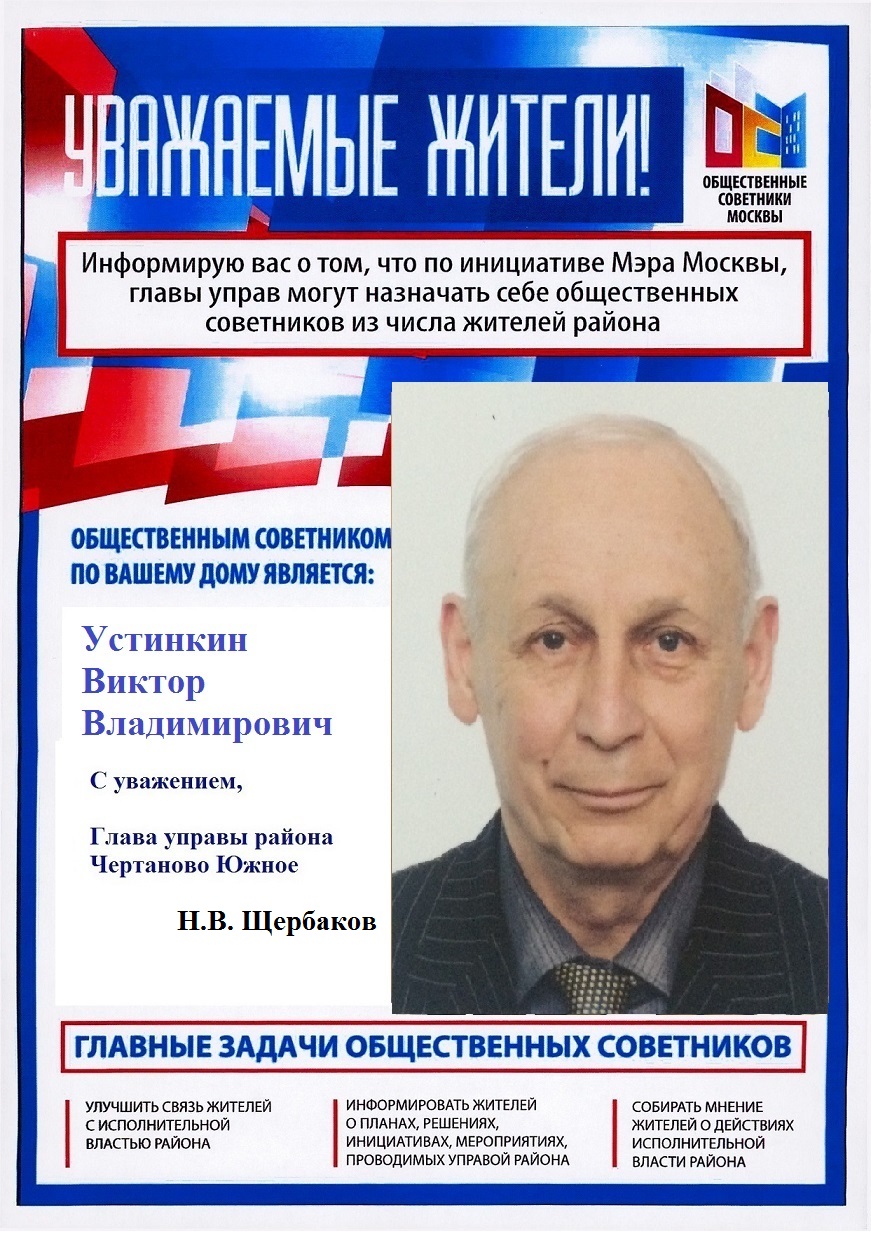 УВАЖАЕМЫЕ ЖИТЕЛИ!

ОБЩЕСТВЕННЫЕ СОВЕТНИКИ МОСКВЫ

Информирую вас о том, что по инициативе Мэра Москвы, главы управ могут назначать себе общественных советников из числа жителей района

ОБЩЕСТВЕННЫМ СОВЕТНИКОМ ПО ВАШЕМУ ДОМУ ЯВЛЯЕТСЯ:

Устинкин Виктор Владимирович

С уважением,

Глава управы района Чертаново Южное

Н.В. Щербаков

ГЛАВНЫЕ ЗАДАЧИ ОБЩЕСТВЕННЫХ СОВЕТНИКОВ

УЛУЧШИТЬ СВЯЗЬ ЖИТЕЛЕЙ С ИСПОЛНИТЕЛЬНОЙ ВЛАСТЬЮ РАЙОНА

ИНФОРМИРОВАТЬ ЖИТЕЛЕЙ О ПЛАНАХ, РЕШЕНИЯХ, ИНИЦИАТИВАХ, МЕРОПРИЯТИЯХ, ПРОВОДИМЫХ УПРАВОЙ РАЙОНА

СОБИРАТЬ МНЕНИЕ ЖИТЕЛЕЙ О ДЕЙСТВИЯХ ИСПОЛНИТЕЛЬНОЙ ВЛАСТИ РАЙОНА